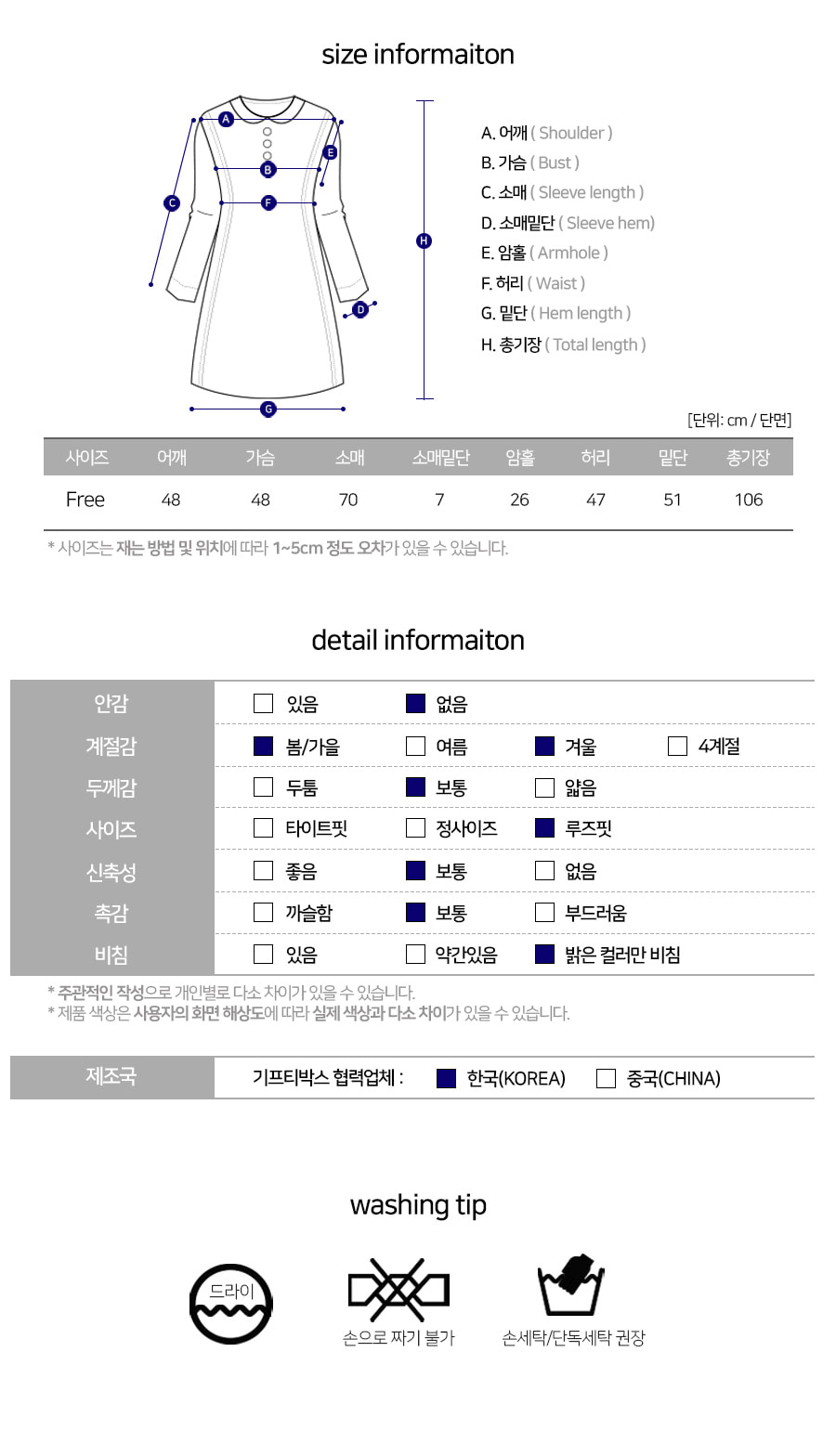 size informaiton

A
B
C
D
E
F
G
H

A. 어깨 ( Shoulder )
B. 가슴 ( Bust )
C. 소매 ( Sleeve length )
D. 소매밑단 ( Sleeve hem)
E. 암홀 ( Armhole )
F. 허리 ( Waist )
G. 밑단 ( Hem length )
H. 총기장 ( Total length )

[단위: cm / 단면]

| 사이즈 | 어깨 | 가슴 | 소매 | 소매밑단 | 암홀 | 허리 | 밑단 | 총기장 |
|---|---|---|---|---|---|---|---|---|
| Free | 48 | 48 | 70 | 7 | 26 | 47 | 51 | 106 |

* 사이즈는 재는 방법 및 위치에 따라 1~5cm 정도 오차가 있을 수 있습니다.

detail informaiton

안감 ☐ 있음 ☑ 없음
계절감 ☑ 봄/가을 ☐ 여름 ☑ 겨울 ☐ 4계절
두께감 ☐ 두툼 ☑ 보통 ☐ 얇음
사이즈 ☐ 타이트핏 ☐ 정사이즈 ☑ 루즈핏
신축성 ☐ 좋음 ☑ 보통 ☐ 없음
촉감 ☐ 까슬함 ☑ 보통 ☐ 부드러움
비침 ☐ 있음 ☐ 약간있음 ☑ 밝은 컬러만 비침

* 주관적인 작성으로 개인별로 다소 차이가 있을 수 있습니다.
* 제품 색상은 사용자의 화면 해상도에 따라 실제 색상과 다소 차이가 있을 수 있습니다.

제조국 기프티박스 협력업체 : ☑ 한국(KOREA) ☐ 중국(CHINA)

washing tip

드라이

손으로 짜기 불가

손세탁/단독세탁 권장